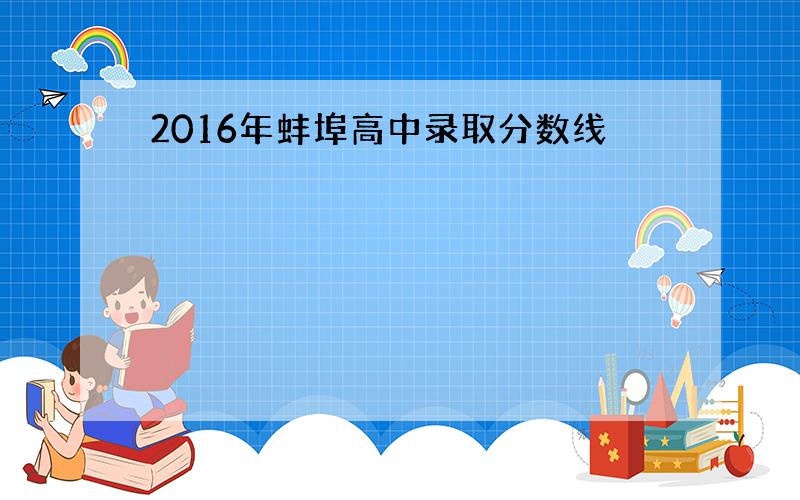 2016年蚌埠高中录取分数线